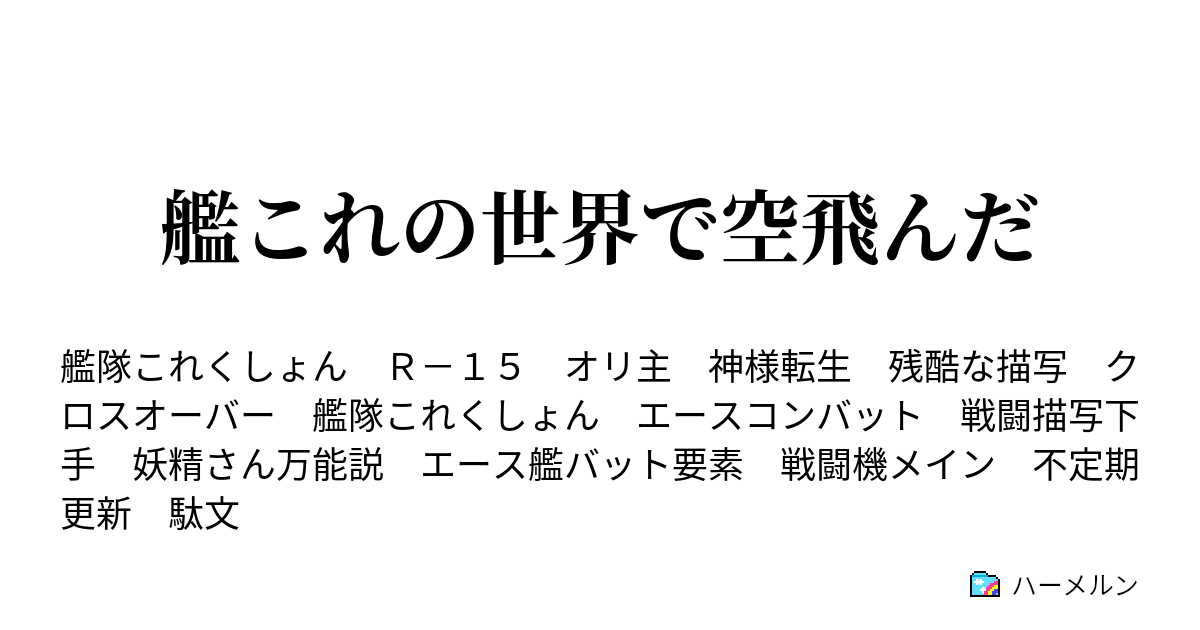 艦これの世界で空飛んだ

艦隊これくしょん　Ｒ－１５　オリ主　神様転生　残酷な描写　クロスオーバー　艦隊これくしょん　エースコンバット　戦闘描写下手　妖精さん万能説　エース艦バット要素　戦闘機メイン　不定期更新　駄文

ハーメルン